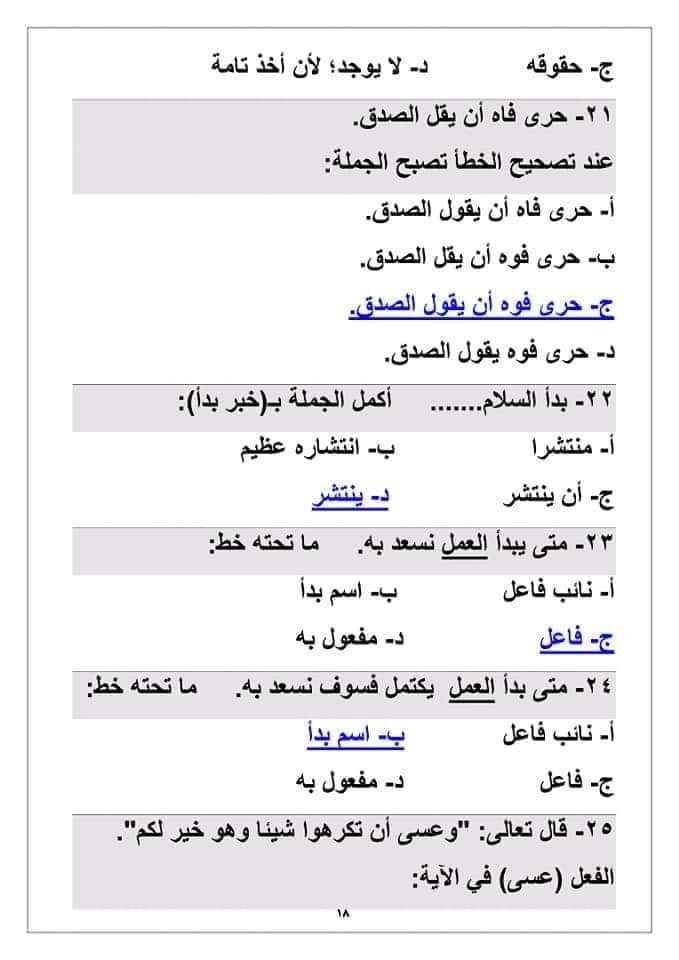 ج- حقوقه د- لا يوجد؛ لأن أخذ تامة

٢١- حرى فاه أن يقل الصدق.
عند تصحيح الخطأ تصبح الجملة:

أ- حرى فاه أن يقول الصدق.

ب- حرى فوه أن يقل الصدق.

ج- حرى فوه أن يقول الصدق.

د- حرى فوه يقول الصدق.

٢٢- بدأ السلام....... أكمل الجملة بـ(خبر بدأ):

أ- منتشرا ب- انتشاره عظيم

ج- أن ينتشر د- ينتشر

٢٣- متى يبدأ العمل نسعد به. ما تحته خط:

أ- نائب فاعل ب- اسم بدأ

ج- فاعل د- مفعول به

٢٤- متى بدأ العمل يكتمل فسوف نسعد به. ما تحته خط:

أ- نائب فاعل ب- اسم بدأ

ج- فاعل د- مفعول به

٢٥- قال تعالى: "وعسى أن تكرهوا شيئا وهو خير لكم".
الفعل (عسى) في الآية:

١٨